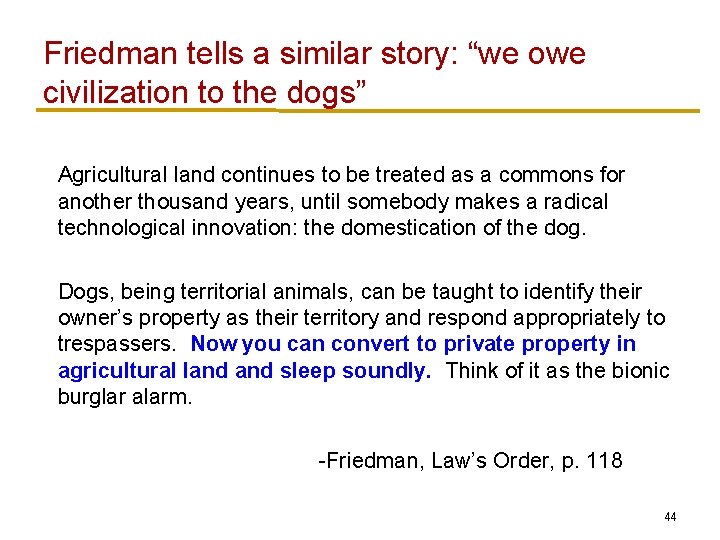 Friedman tells a similar story: “we owe civilization to the dogs”

Agricultural land continues to be treated as a commons for another thousand years, until somebody makes a radical technological innovation: the domestication of the dog.

Dogs, being territorial animals, can be taught to identify their owner’s property as their territory and respond appropriately to trespassers. Now you can convert to private property in agricultural land and sleep soundly. Think of it as the bionic burglar alarm.

-Friedman, Law’s Order, p. 118

44